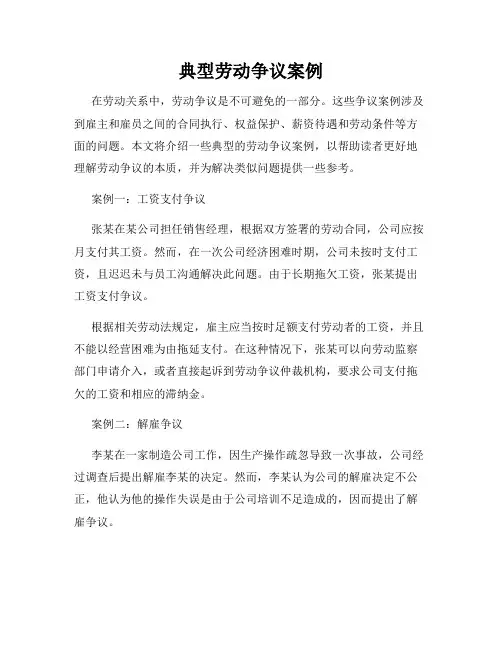 典型劳动争议案例

在劳动关系中，劳动争议是不可避免的一部分。这些争议案例涉及到雇主和雇员之间的合同执行、权益保护、薪资待遇和劳动条件等方面的问题。本文将介绍一些典型的劳动争议案例，以帮助读者更好地理解劳动争议的本质，并为解决类似问题提供一些参考。

案例一：工资支付争议

张某在某公司担任销售经理，根据双方签署的劳动合同，公司应按月支付其工资。然而，在一次公司经济困难时期，公司未按时支付工资，且迟迟未与员工沟通解决此问题。由于长期拖欠工资，张某提出工资支付争议。

根据相关劳动法规定，雇主应当按时足额支付劳动者的工资，并且不能以经营困难为由拖延支付。在这种情况下，张某可以向劳动监察部门申请介入，或者直接起诉到劳动争议仲裁机构，要求公司支付拖欠的工资和相应的滞纳金。

案例二：解雇争议

李某在一家制造公司工作，因生产操作疏忽导致一次事故，公司经过调查后提出解雇李某的决定。然而，李某认为公司的解雇决定不公正，他认为他的操作失误是由于公司培训不足造成的，因而提出了解雇争议。